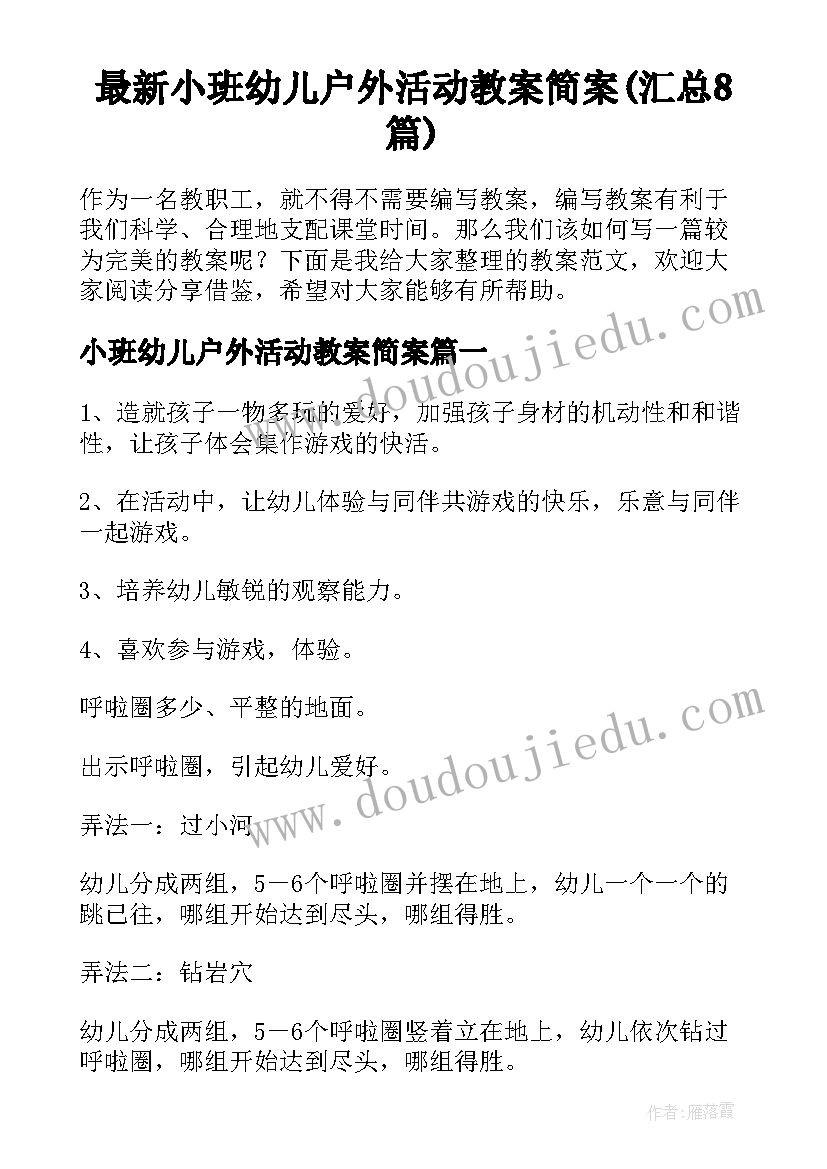 最新小班幼儿户外活动教案简案(汇总8篇)

作为一名教职工，就不得不需要编写教案，编写教案有利于我们科学、合理地支配课堂时间。那么我们该如何写一篇较为完美的教案呢？下面是我给大家整理的教案范文，欢迎大家阅读分享借鉴，希望对大家能够有所帮助。

www.doudoujiedu.com

小班幼儿户外活动教案简案篇一

1、造就孩子一物多玩的爱好，加强孩子身材的机动性和和谐性，让孩子体会集作游戏的快活。

2、在活动中，让幼儿体验与同伴共游戏的快乐，乐意与同伴一起游戏。

3、培养幼儿敏锐的观察能力。

4、喜欢参与游戏，体验。

呼啦圈多少、平整的地面。

www.doudoujiedu.com

出示呼啦圈，引起幼儿爱好。

弄法一：过小河

幼儿分成两组，5－6个呼啦圈并摆在地上，幼儿一个一个的跳已往，哪组开始达到尽头，哪组得胜。

弄法二：钻岩穴

幼儿分成两组，5－6个呼啦圈竖着立在地上，幼儿依次钻过呼啦圈，哪组开始达到尽头，哪组得胜。

作者：雁落霞